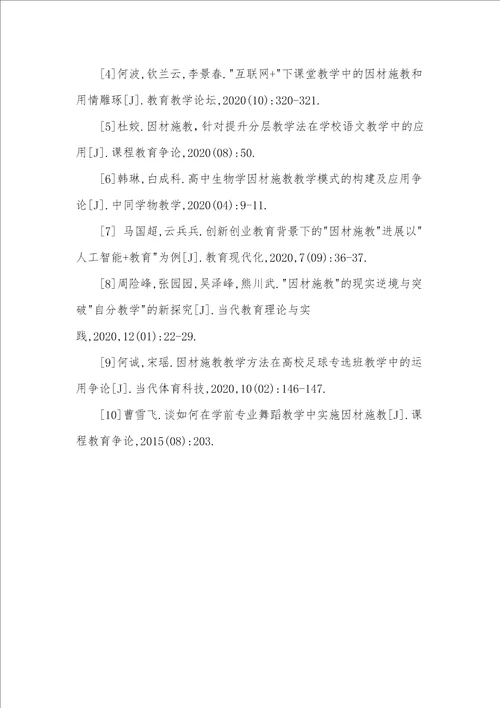 [4]何波,钦兰云,李景春."互联网+"下课堂教学中的因材施教和用情雕琢[J].教育教学论坛,2020(10):320-321.

[5]杜姣.因材施教,针对提升分层教学法在学校语文教学中的应用[J].课程教育争论,2020(08):50.

[6]韩琳,白成科.高中生物学因材施教教学模式的构建及应用争论[J].中同学物教学,2020(04):9-11.

[7] 马国超,云兵兵.创新创业教育背景下的"因材施教"进展以"人工智能+教育"为例[J].教育现代化,2020,7(09):36-37.

[8]周险峰,张园园,吴泽峰,熊川武."因材施教"的现实逆境与突破"自分教学"的新探究[J].当代教育理论与实践,2020,12(01):22-29.

[9]何诚,宋瑶.因材施教教学方法在高校足球专选班教学中的运用争论[J].当代体育科技,2020,10(02):146-147.

[10]曹雪飞.谈如何在学前专业舞蹈教学中实施因材施教[J].课程教育争论,2015(08):203.